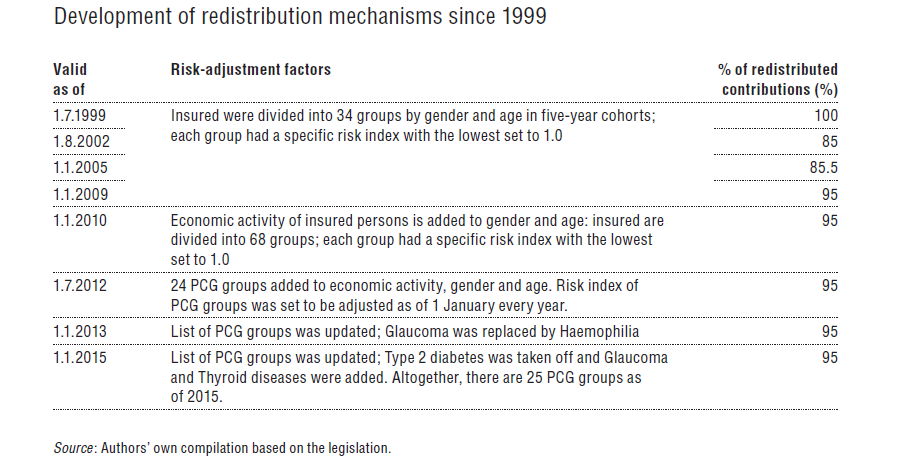 Development of redistribution mechanisms since 1999

| Valid as of | Risk-adjustment factors | % of redistributed contributions (%) |
|---|---|---|
| 1.7.1999 | Insured were divided into 34 groups by gender and age in five-year cohorts; each group had a specific risk index with the lowest set to 1.0 | 100 |
| 1.8.2002 | | 85 |
| 1.1.2005 | | 85.5 |
| 1.1.2009 | | 95 |
| 1.1.2010 | Economic activity of insured persons is added to gender and age: insured are divided into 68 groups; each group had a specific risk index with the lowest set to 1.0 | 95 |
| 1.7.2012 | 24 PCG groups added to economic activity, gender and age. Risk index of PCG groups was set to be adjusted as of 1 January every year. | 95 |
| 1.1.2013 | List of PCG groups was updated; Glaucoma was replaced by Haemophilia | 95 |
| 1.1.2015 | List of PCG groups was updated; Type 2 diabetes was taken off and Glaucoma and Thyroid diseases were added. Altogether, there are 25 PCG groups as of 2015. | 95 |

Source: Authors' own compilation based on the legislation.